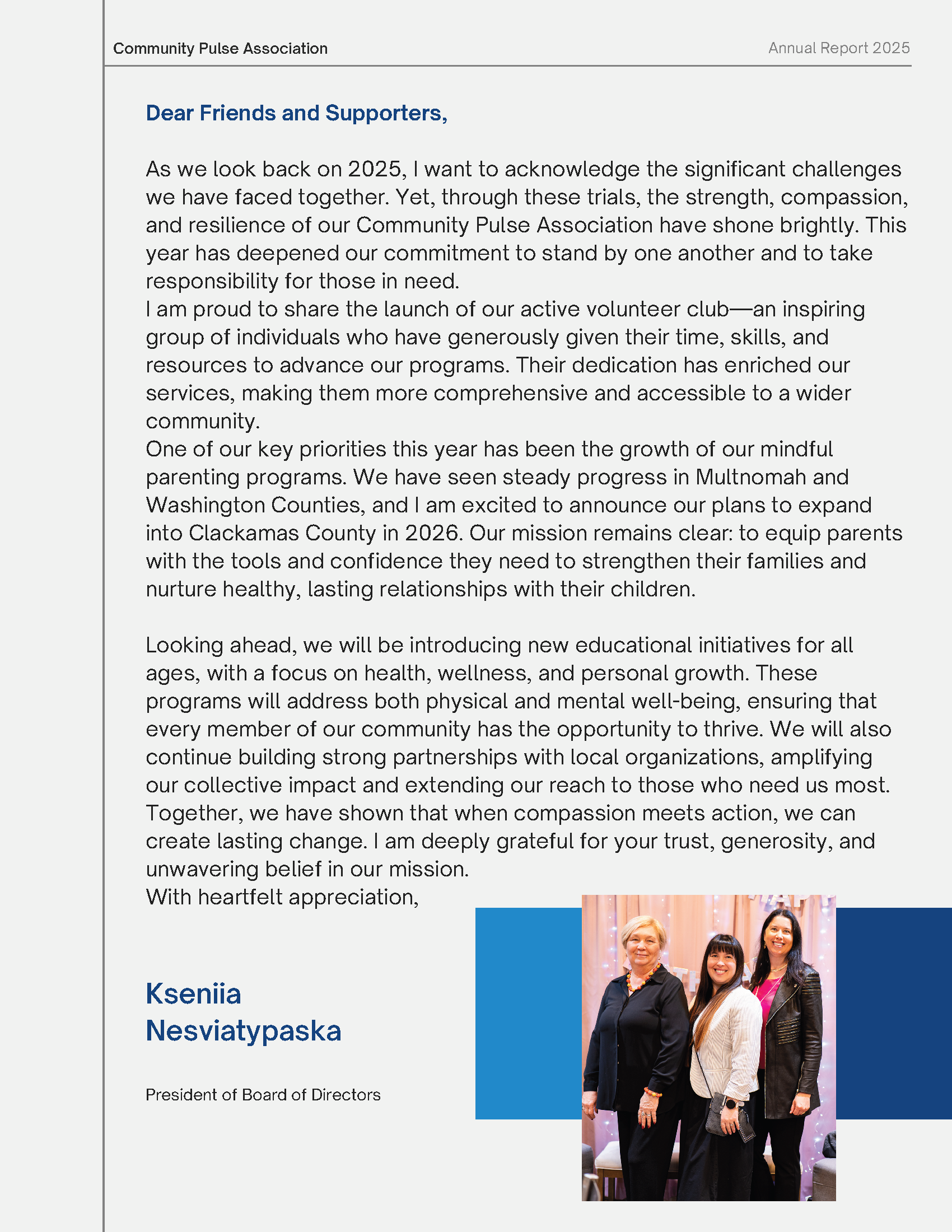 Community Pulse Association

Annual Report 2025

Dear Friends and Supporters,

As we look back on 2025, I want to acknowledge the significant challenges we have faced together. Yet, through these trials, the strength, compassion, and resilience of our Community Pulse Association have shone brightly. This year has deepened our commitment to stand by one another and to take responsibility for those in need.
I am proud to share the launch of our active volunteer club—an inspiring group of individuals who have generously given their time, skills, and resources to advance our programs. Their dedication has enriched our services, making them more comprehensive and accessible to a wider community.
One of our key priorities this year has been the growth of our mindful parenting programs. We have seen steady progress in Multnomah and Washington Counties, and I am excited to announce our plans to expand into Clackamas County in 2026. Our mission remains clear: to equip parents with the tools and confidence they need to strengthen their families and nurture healthy, lasting relationships with their children.

Looking ahead, we will be introducing new educational initiatives for all ages, with a focus on health, wellness, and personal growth. These programs will address both physical and mental well-being, ensuring that every member of our community has the opportunity to thrive. We will also continue building strong partnerships with local organizations, amplifying our collective impact and extending our reach to those who need us most.
Together, we have shown that when compassion meets action, we can create lasting change. I am deeply grateful for your trust, generosity, and unwavering belief in our mission.
With heartfelt appreciation,

Kseniia Nesviatypaska

President of Board of Directors